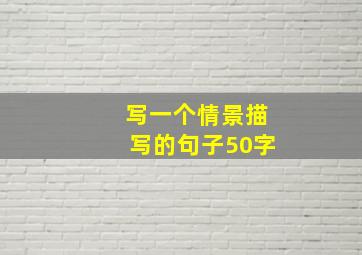 写一个情景描写的句子50字